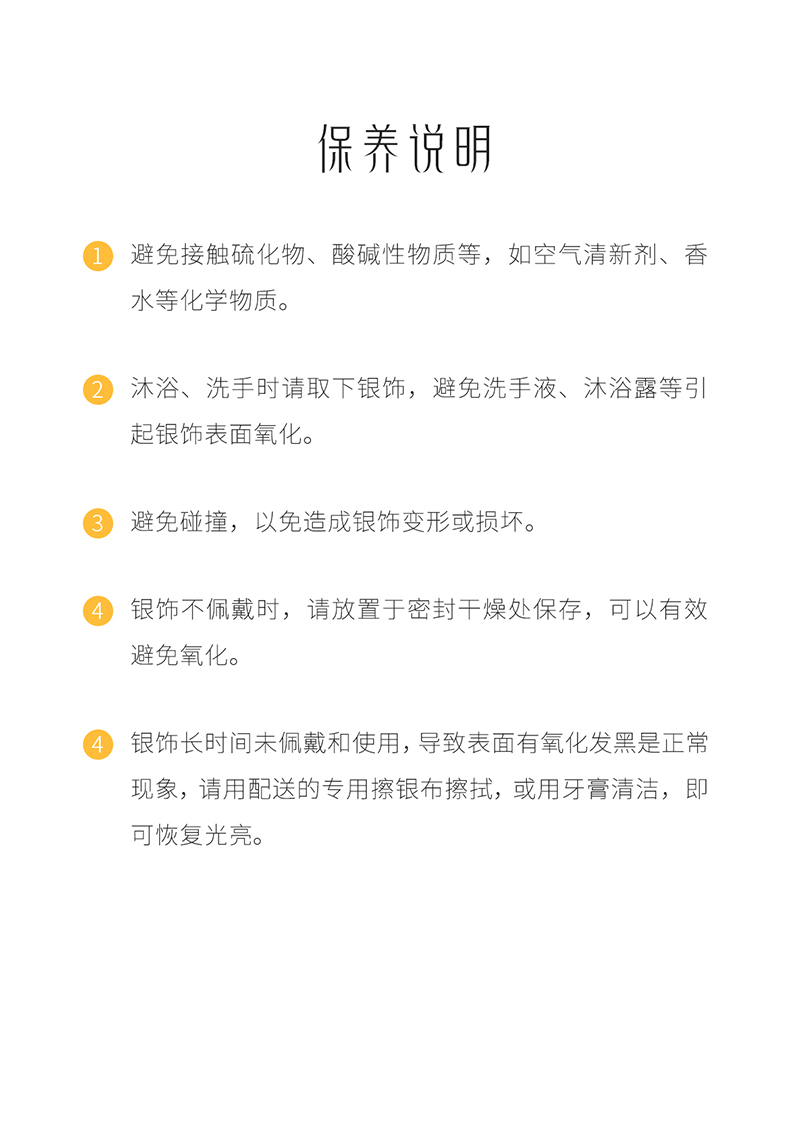 保养说明

1 避免接触硫化物、酸碱性物质等，如空气清新剂、香水等化学物质。

2 沐浴、洗手时请取下银饰，避免洗手液、沐浴露等引起银饰表面氧化。

3 避免碰撞，以免造成银饰变形或损坏。

4 银饰不佩戴时，请放置于密封干燥处保存，可以有效避免氧化。

4 银饰长时间未佩戴和使用，导致表面有氧化发黑是正常现象，请用配送的专用擦银布擦拭，或用牙膏清洁，即可恢复光亮。